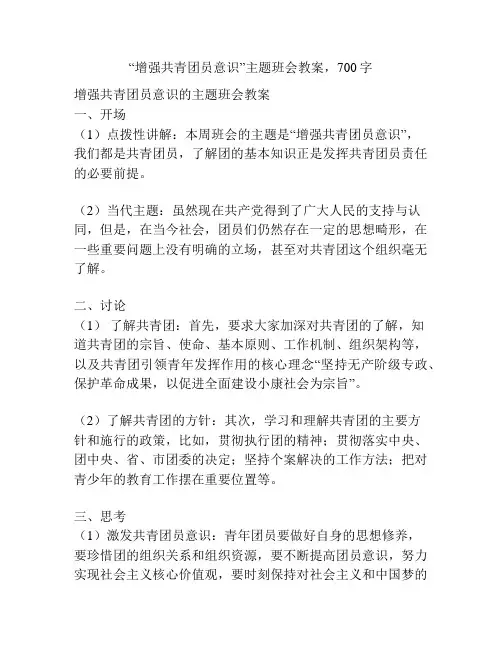 “增强共青团员意识”主题班会教案，700字

增强共青团员意识的主题班会教案

一、开场

（1）点拨性讲解：本周班会的主题是“增强共青团员意识”，我们都是共青团员，了解团的基本知识正是发挥共青团员责任的必要前提。

（2）当代主题：虽然现在共产党得到了广大人民的支持与认同，但是，在当今社会，团员们仍然存在一定的思想畸形，在一些重要问题上没有明确的立场，甚至对共青团这个组织毫无了解。

二、讨论

（1） 了解共青团：首先，要求大家加深对共青团的了解，知道共青团的宗旨、使命、基本原则、工作机制、组织架构等，以及共青团引领青年发挥作用的核心理念“坚持无产阶级专政、保护革命成果，以促进全面建设小康社会为宗旨”。

（2）了解共青团的方针：其次，学习和理解共青团的主要方针和施行的政策，比如，贯彻执行团的精神；贯彻落实中央、团中央、省、市团委的决定；坚持个案解决的工作方法；把对青少年的教育工作摆在重要位置等。

三、思考

（1）激发共青团员意识：青年团员要做好自身的思想修养，要珍惜团的组织关系和组织资源，要不断提高团员意识，努力实现社会主义核心价值观，要时刻保持对社会主义和中国梦的